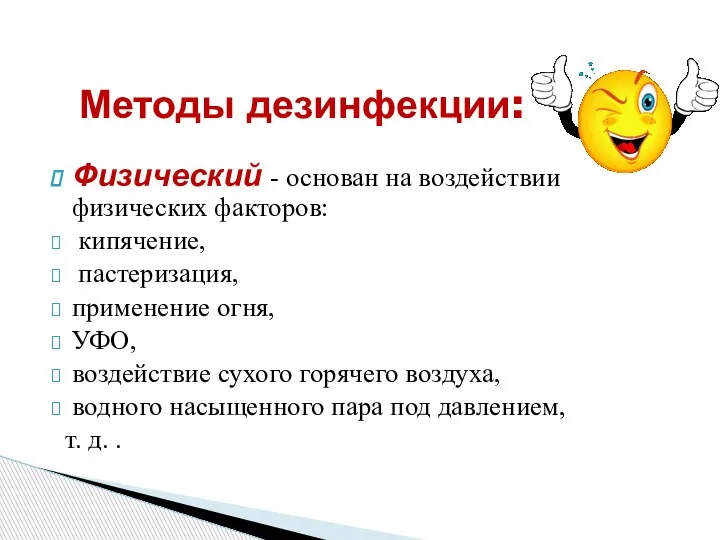 Методы дезинфекции:

Физический - основан на воздействии физических факторов:

кипячение,

пастеризация,

применение огня,

УФО,

воздействие сухого горячего воздуха,

водного насыщенного пара под давлением,

т. д. .